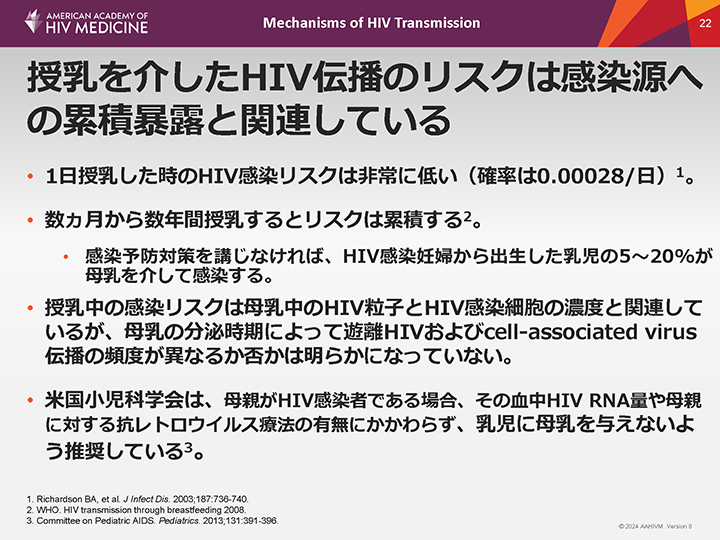 AMERICAN ACADEMY OF HIV MEDICINE

Mechanisms of HIV Transmission

22

授乳を介したHIV伝播のリスクは感染源への累積暴露と関連している

• 1日授乳した時のHIV感染リスクは非常に低い（確率は0.00028/日）$^1$。

• 数ヵ月から数年間授乳するとリスクは累積する$^2$。

• 感染予防対策を講じなければ、HIV感染妊婦から出生した乳児の5～20%が母乳を介して感染する。

• 授乳中の感染リスクは母乳中のHIV粒子とHIV感染細胞の濃度と関連しているが、母乳の分泌時期によって遊離HIVおよびcell-associated virus伝播の頻度が異なるか否かは明らかになっていない。

• 米国小児科学会は、母親がHIV感染者である場合、その血中HIV RNA量や母親に対する抗レトロウイルス療法の有無にかかわらず、乳児に母乳を与えないよう推奨している$^3$。

1. Richardson BA, et al. J Infect Dis. 2003;187:736-740.
2. WHO. HIV transmission through breastfeeding 2008.
3. Committee on Pediatric AIDS. Pediatrics. 2013;131:391-396.

© 2024 AAHIVM. Version 8